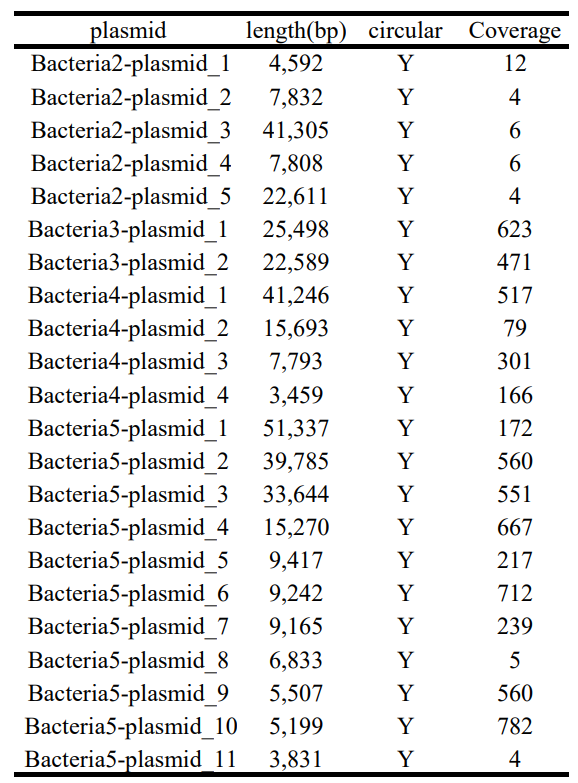 | plasmid | length(bp) | circular | Coverage |
|---|---|---|---|
| Bacteria2-plasmid_1 | 4,592 | Y | 12 |
| Bacteria2-plasmid_2 | 7,832 | Y | 4 |
| Bacteria2-plasmid_3 | 41,305 | Y | 6 |
| Bacteria2-plasmid_4 | 7,808 | Y | 6 |
| Bacteria2-plasmid_5 | 22,611 | Y | 4 |
| Bacteria3-plasmid_1 | 25,498 | Y | 623 |
| Bacteria3-plasmid_2 | 22,589 | Y | 471 |
| Bacteria4-plasmid_1 | 41,246 | Y | 517 |
| Bacteria4-plasmid_2 | 15,693 | Y | 79 |
| Bacteria4-plasmid_3 | 7,793 | Y | 301 |
| Bacteria4-plasmid_4 | 3,459 | Y | 166 |
| Bacteria5-plasmid_1 | 51,337 | Y | 172 |
| Bacteria5-plasmid_2 | 39,785 | Y | 560 |
| Bacteria5-plasmid_3 | 33,644 | Y | 551 |
| Bacteria5-plasmid_4 | 15,270 | Y | 667 |
| Bacteria5-plasmid_5 | 9,417 | Y | 217 |
| Bacteria5-plasmid_6 | 9,242 | Y | 712 |
| Bacteria5-plasmid_7 | 9,165 | Y | 239 |
| Bacteria5-plasmid_8 | 6,833 | Y | 5 |
| Bacteria5-plasmid_9 | 5,507 | Y | 560 |
| Bacteria5-plasmid_10 | 5,199 | Y | 782 |
| Bacteria5-plasmid_11 | 3,831 | Y | 4 |